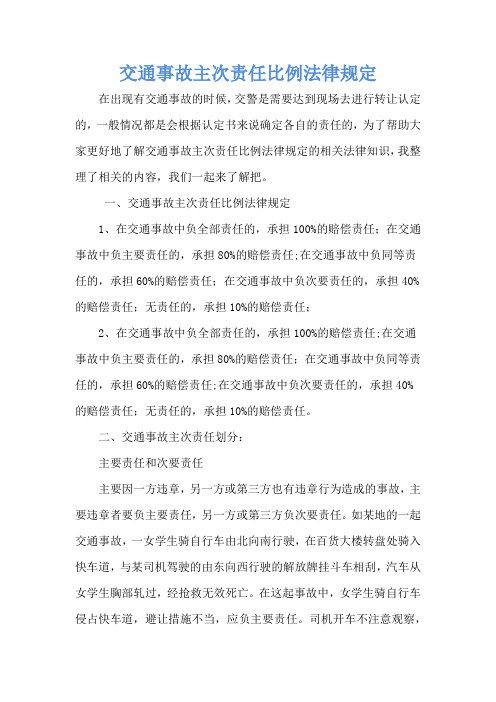 交通事故主次责任比例法律规定

在出现有交通事故的时候，交警是需要达到现场去进行转让认定的，一般情况都是会根据认定书来说确定各自的责任的，为了帮助大家更好地了解交通事故主次责任比例法律规定的相关法律知识，我整理了相关的内容，我们一起来了解把。

一、交通事故主次责任比例法律规定

1、在交通事故中负全部责任的，承担100%的赔偿责任；在交通事故中负主要责任的，承担80%的赔偿责任;在交通事故中负同等责任的，承担60%的赔偿责任；在交通事故中负次要责任的，承担40%的赔偿责任；无责任的，承担10%的赔偿责任；

2、在交通事故中负全部责任的，承担100%的赔偿责任;在交通事故中负主要责任的，承担80%的赔偿责任；在交通事故中负同等责任的，承担60%的赔偿责任;在交通事故中负次要责任的，承担40%的赔偿责任；无责任的，承担10%的赔偿责任。

二、交通事故主次责任划分：

主要责任和次要责任

主要因一方违章，另一方或第三方也有违章行为造成的事故，主要违章者要负主要责任，另一方或第三方负次要责任。如某地的一起交通事故，一女学生骑自行车由北向南行驶，在百货大楼转盘处骑入快车道，与某司机驾驶的由东向西行驶的解放牌挂斗车相刮，汽车从女学生胸部轧过，经抢救无效死亡。在这起事故中，女学生骑自行车侵占快车道，避让措施不当，应负主要责任。司机开车不注意观察，